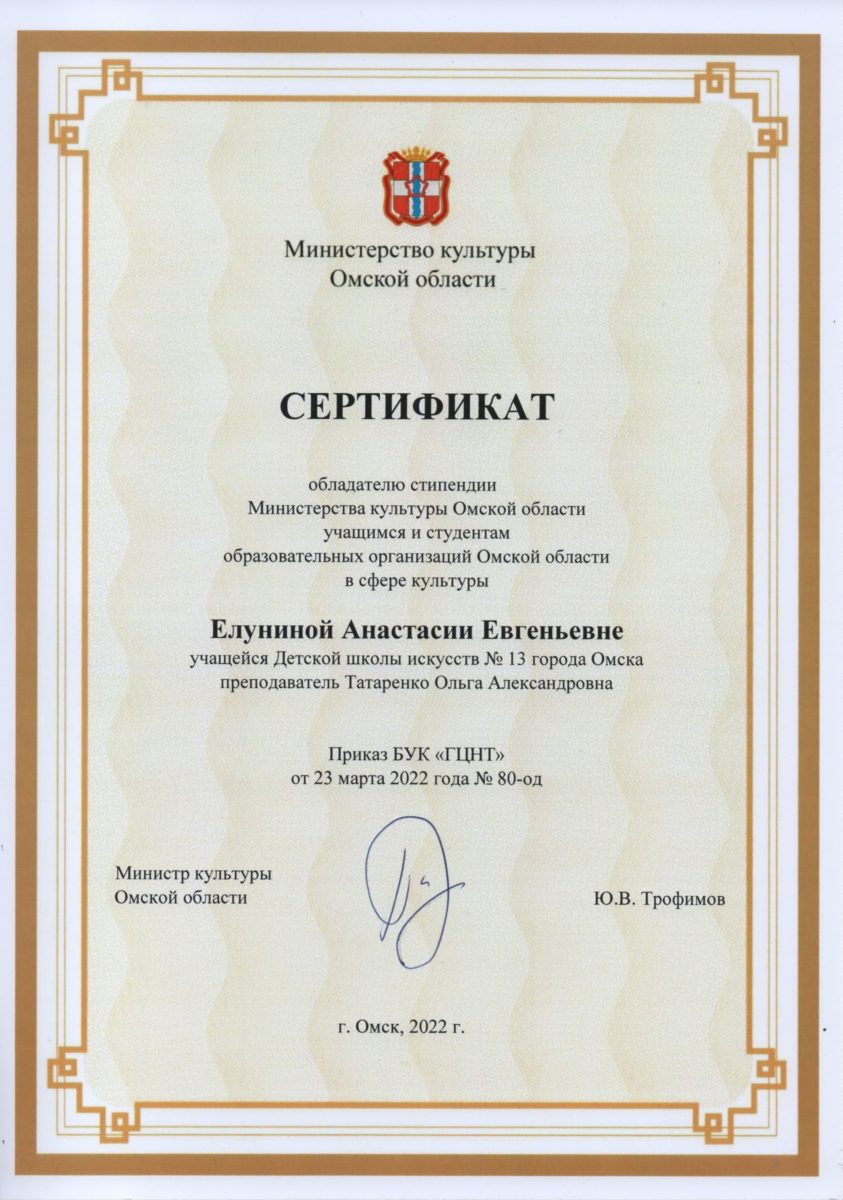 Министерство культуры
Омской области

СЕРТИФИКАТ

обладателю стипендии
Министерства культуры Омской области
учащимся и студентам
образовательных организаций Омской области
в сфере культуры

Елуниной Анастасии Евгеньевне
учащейся Детской школы искусств № 13 города Омска
преподаватель Татаренко Ольга Александровна

Приказ БУК «ГЦНТ»
от 23 марта 2022 года № 80-од

Министр культуры
Омской области

Ю.В. Трофимов

г. Омск, 2022 г.